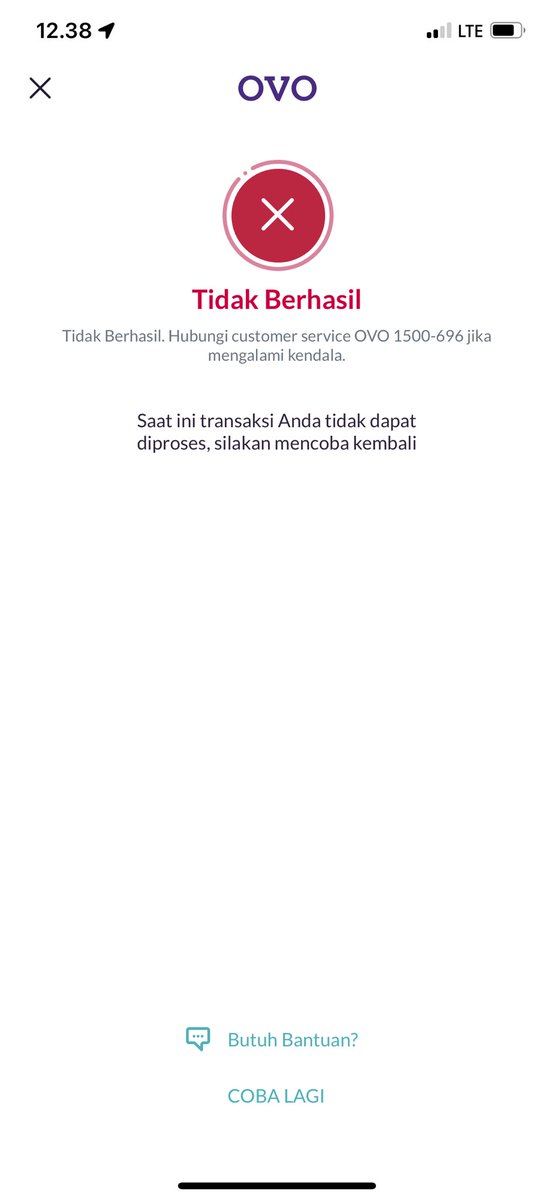 12.38 LTE

OVO

Tidak Berhasil

Tidak Berhasil. Hubungi customer service OVO 1500-696 jika mengalami kendala.

Saat ini transaksi Anda tidak dapat diproses, silakan mencoba kembali

Butuh Bantuan?

COBA LAGI